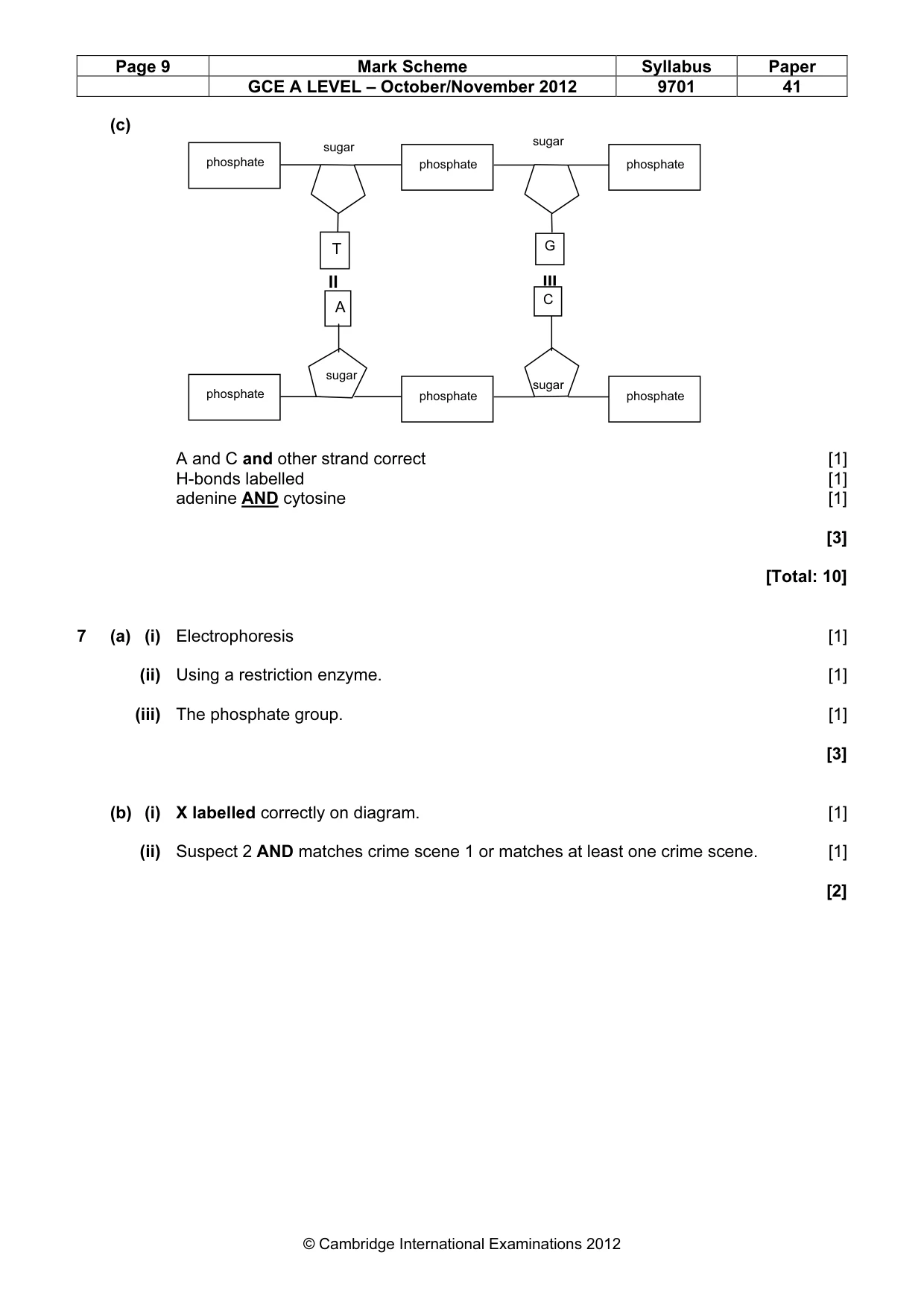 | Page 9 | Mark Scheme | Syllabus | Paper |
|---|---|---|---|
|  | GCE A LEVEL – October/November 2012 | 9701 | 41 |

(c)

phosphate
sugar
phosphate
sugar
phosphate

T
G
II
III
A
C

phosphate
sugar
phosphate
sugar
phosphate

A and C and other strand correct [1]
H-bonds labelled [1]
adenine AND cytosine [1]

[3]

[Total: 10]

7 (a) (i) Electrophoresis [1]

(ii) Using a restriction enzyme. [1]

(iii) The phosphate group. [1]

[3]

(b) (i) X labelled correctly on diagram. [1]

(ii) Suspect 2 AND matches crime scene 1 or matches at least one crime scene. [1]

[2]

© Cambridge International Examinations 2012